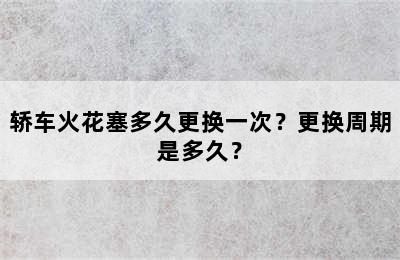 轿车火花塞多久更换一次？更换周期是多久？